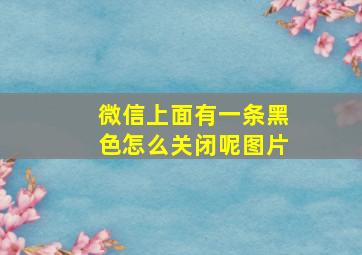 微信上面有一条黑色怎么关闭呢图片